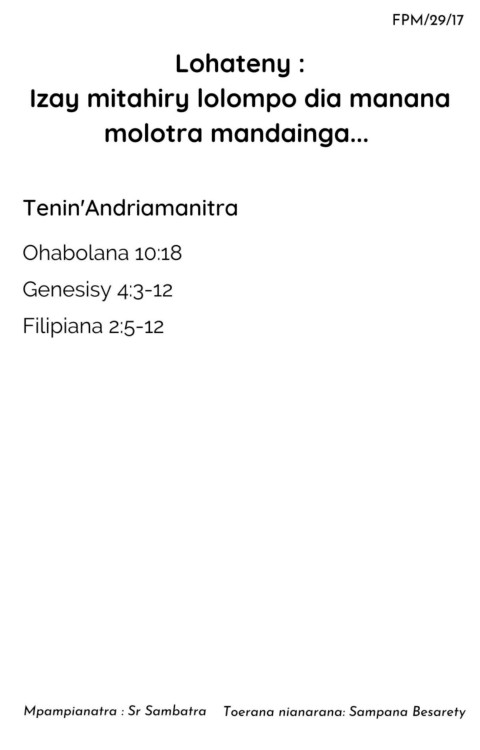 FPM/29/17

Lohateny :
Izay mitahiry lolompo dia manana molotra mandainga...

Tenin'Andriamanitra

Ohabolana 10:18

Genesisy 4:3-12

Filipiana 2:5-12

Mpampianatra : Sr Sambatra    Toerana nianarana: Sampana Besarety